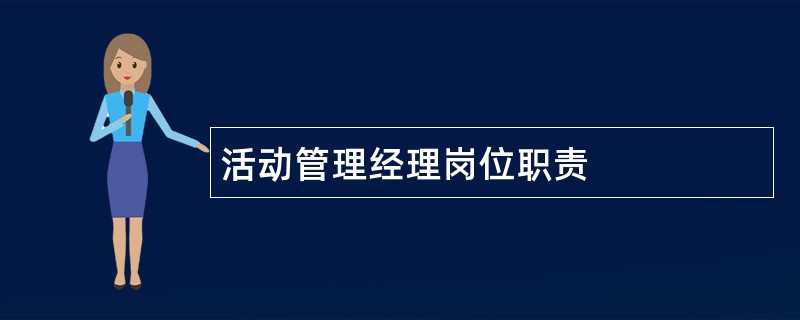 活动管理经理岗位职责